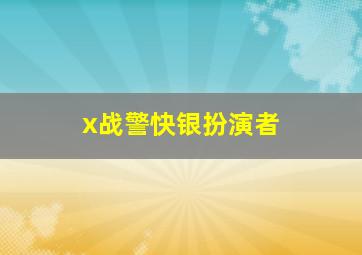 x战警快银扮演者